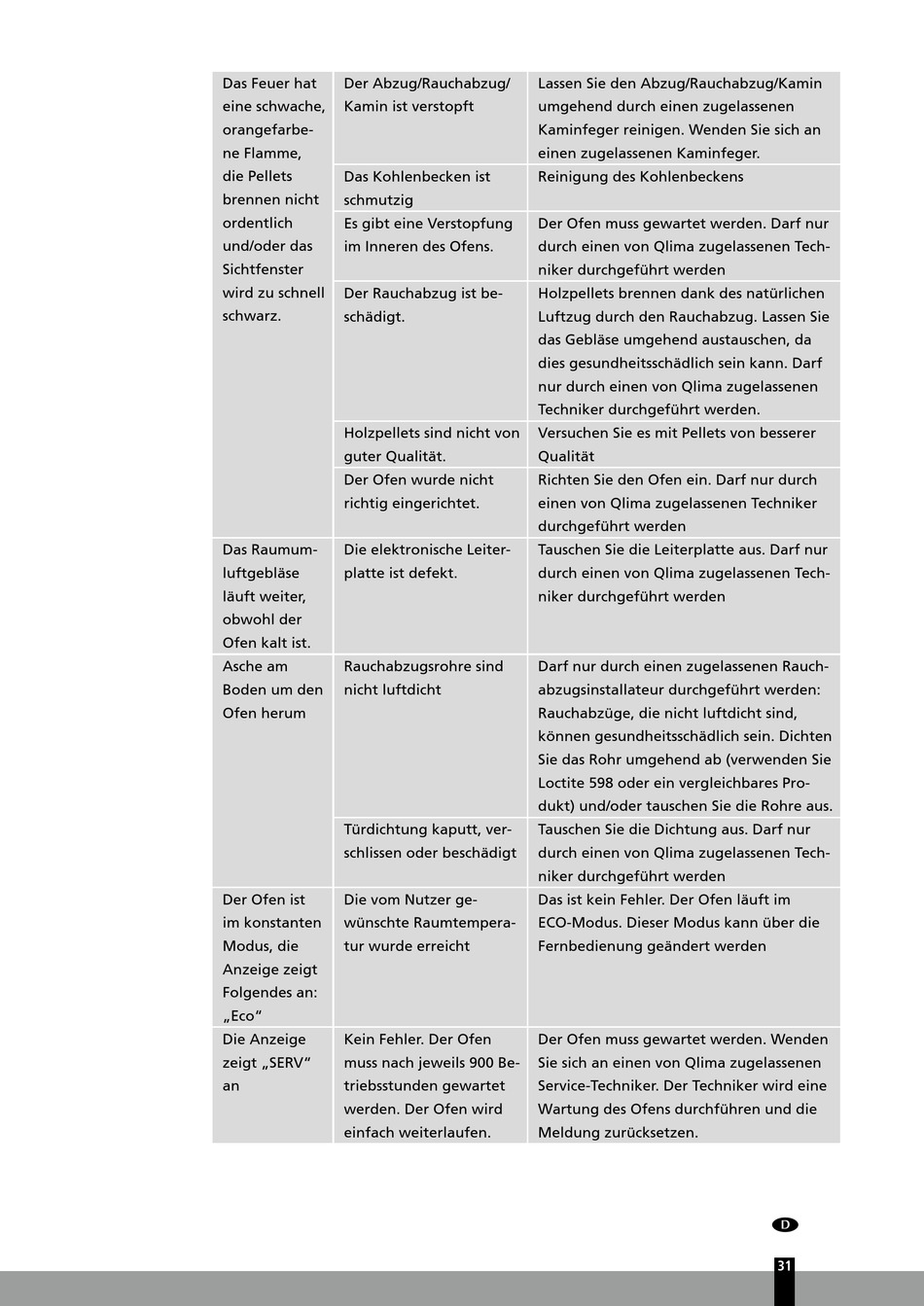 | | | |
|---|---|---|
| Das Feuer hat eine schwache, orangefarbene Flamme, die Pellets brennen nicht ordentlich und/oder das Sichtfenster wird zu schnell schwarz. | Der Abzug/Rauchabzug/Kamin ist verstopft | Lassen Sie den Abzug/Rauchabzug/Kamin umgehend durch einen zugelassenen Kaminfeger reinigen. Wenden Sie sich an einen zugelassenen Kaminfeger. |
| | Das Kohlenbecken ist schmutzig | Reinigung des Kohlenbeckens |
| | Es gibt eine Verstopfung im Inneren des Ofens. | Der Ofen muss gewartet werden. Darf nur durch einen von Qlima zugelassenen Techniker durchgeführt werden |
| | Der Rauchabzug ist beschädigt. | Holzpellets brennen dank des natürlichen Luftzug durch den Rauchabzug. Lassen Sie das Gebläse umgehend austauschen, da dies gesundheitsschädlich sein kann. Darf nur durch einen von Qlima zugelassenen Techniker durchgeführt werden. |
| | Holzpellets sind nicht von guter Qualität. | Versuchen Sie es mit Pellets von besserer Qualität |
| | Der Ofen wurde nicht richtig eingerichtet. | Richten Sie den Ofen ein. Darf nur durch einen von Qlima zugelassenen Techniker durchgeführt werden |
| Das Raumumluftgebläse läuft weiter, obwohl der Ofen kalt ist. | Die elektronische Leiterplatte ist defekt. | Tauschen Sie die Leiterplatte aus. Darf nur durch einen von Qlima zugelassenen Techniker durchgeführt werden |
| Asche am Boden um den Ofen herum | Rauchabzugsrohre sind nicht luftdicht | Darf nur durch einen zugelassenen Rauchabzugsinstallateur durchgeführt werden: Rauchabzüge, die nicht luftdicht sind, können gesundheitsschädlich sein. Dichten Sie das Rohr umgehend ab (verwenden Sie Loctite 598 oder ein vergleichbares Produkt) und/oder tauschen Sie die Rohre aus. |
| | Türdichtung kaputt, verschlissen oder beschädigt | Tauschen Sie die Dichtung aus. Darf nur durch einen von Qlima zugelassenen Techniker durchgeführt werden |
| Der Ofen ist im konstanten Modus, die Anzeige zeigt Folgendes an: „Eco“ | Die vom Nutzer gewünschte Raumtemperatur wurde erreicht | Das ist kein Fehler. Der Ofen läuft im ECO-Modus. Dieser Modus kann über die Fernbedienung geändert werden |
| Die Anzeige zeigt „SERV“ an | Kein Fehler. Der Ofen muss nach jeweils 900 Betriebsstunden gewartet werden. Der Ofen wird einfach weiterlaufen. | Der Ofen muss gewartet werden. Wenden Sie sich an einen von Qlima zugelassenen Service-Techniker. Der Techniker wird eine Wartung des Ofens durchführen und die Meldung zurücksetzen. |

D

31